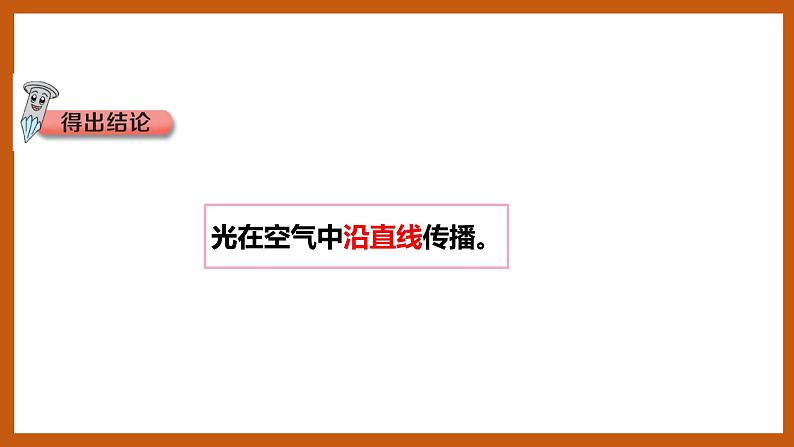 得出结论

光在空气中沿直线传播。